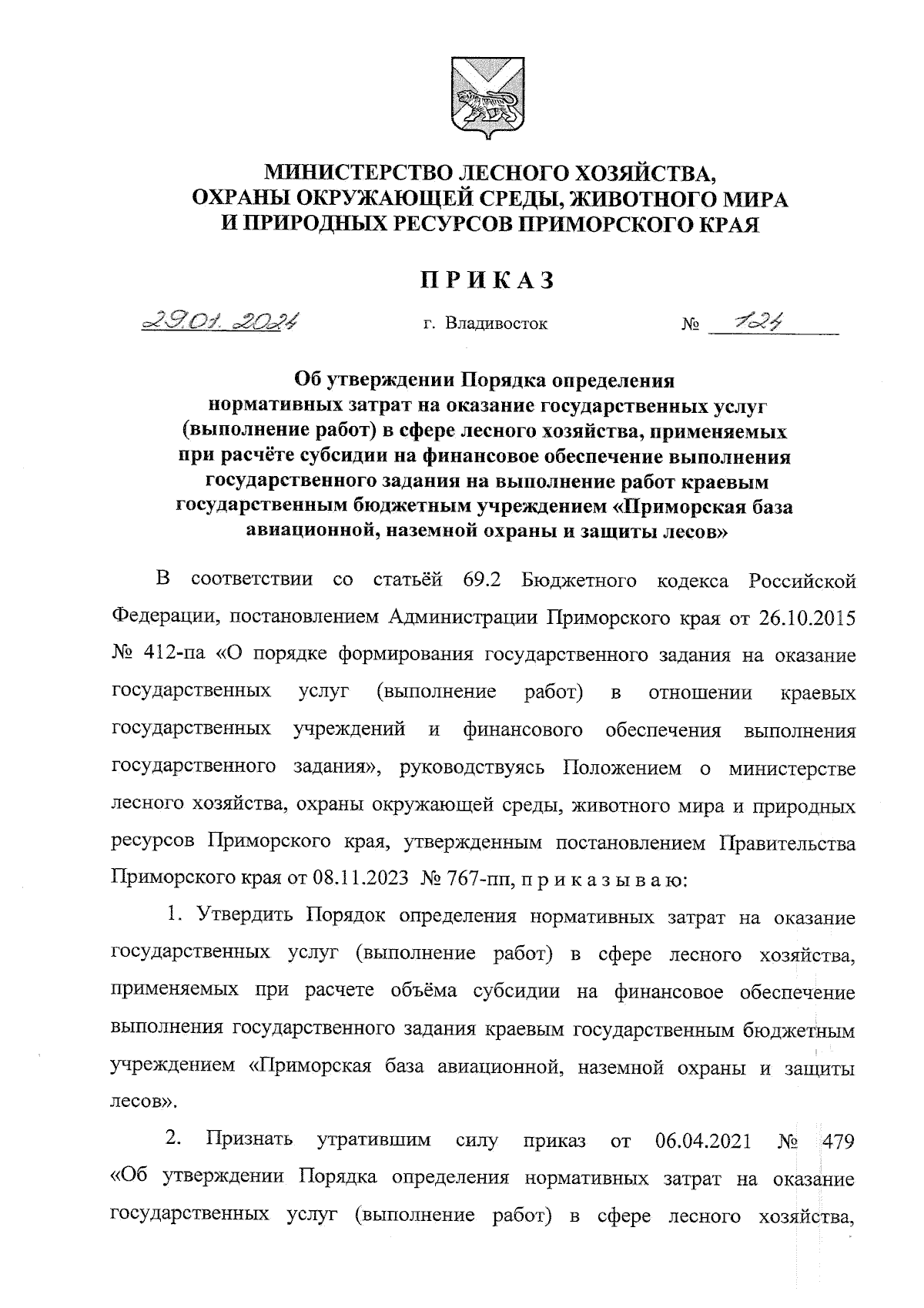 МИНИСТЕРСТВО ЛЕСНОГО ХОЗЯЙСТВА, ОХРАНЫ ОКРУЖАЮЩЕЙ СРЕДЫ, ЖИВОТНОГО МИРА И ПРИРОДНЫХ РЕСУРСОВ ПРИМОРСКОГО КРАЯ

ПРИКАЗ

29.01.2024 г. Владивосток № 124

Об утверждении Порядка определения нормативных затрат на оказание государственных услуг (выполнение работ) в сфере лесного хозяйства, применяемых при расчёте субсидии на финансовое обеспечение выполнения государственного задания на выполнение работ краевым государственным бюджетным учреждением «Приморская база авиационной, наземной охраны и защиты лесов»

В соответствии со статьёй 69.2 Бюджетного кодекса Российской Федерации, постановлением Администрации Приморского края от 26.10.2015 № 412-па «О порядке формирования государственного задания на оказание государственных услуг (выполнение работ) в отношении краевых государственных учреждений и финансового обеспечения выполнения государственного задания», руководствуясь Положением о министерстве лесного хозяйства, охраны окружающей среды, животного мира и природных ресурсов Приморского края, утвержденным постановлением Правительства Приморского края от 08.11.2023 № 767-пп, п р и к а з ы в а ю:

1. Утвердить Порядок определения нормативных затрат на оказание государственных услуг (выполнение работ) в сфере лесного хозяйства, применяемых при расчете объёма субсидии на финансовое обеспечение выполнения государственного задания краевым государственным бюджетным учреждением «Приморская база авиационной, наземной охраны и защиты лесов».

2. Признать утратившим силу приказ от 06.04.2021 № 479 «Об утверждении Порядка определения нормативных затрат на оказание государственных услуг (выполнение работ) в сфере лесного хозяйства,